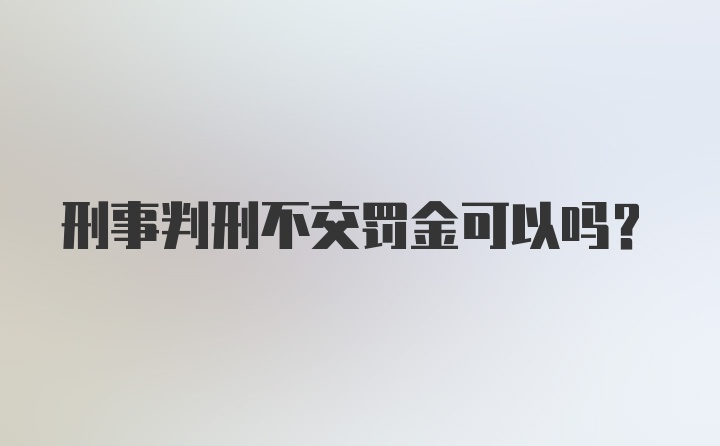 刑事判刑不交罚金可以吗？